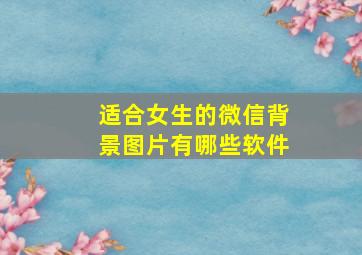 适合女生的微信背景图片有哪些软件